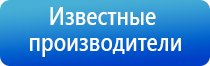 Известные производители